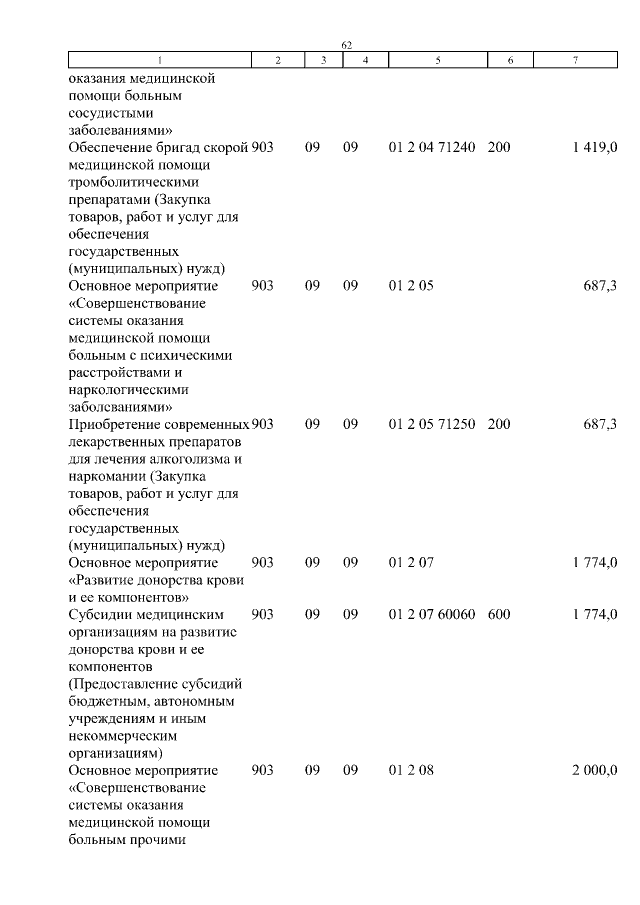 62

| 1 | 2 | 3 | 4 | 5 | 6 | 7 |
|---|---|---|---|---|---|---|
| оказания медицинской помощи больным сосудистыми заболеваниями» | | | | | | |
| Обеспечение бригад скорой медицинской помощи тромболитическими препаратами (Закупка товаров, работ и услуг для обеспечения государственных (муниципальных) нужд) | 903 | 09 | 09 | 01 2 04 71240 | 200 | 1 419,0 |
| Основное мероприятие «Совершенствование системы оказания медицинской помощи больным с психическими расстройствами и наркологическими заболеваниями» | 903 | 09 | 09 | 01 2 05 | | 687,3 |
| Приобретение современных лекарственных препаратов для лечения алкоголизма и наркомании (Закупка товаров, работ и услуг для обеспечения государственных (муниципальных) нужд) | 903 | 09 | 09 | 01 2 05 71250 | 200 | 687,3 |
| Основное мероприятие «Развитие донорства крови и ее компонентов» | 903 | 09 | 09 | 01 2 07 | | 1 774,0 |
| Субсидии медицинским организациям на развитие донорства крови и ее компонентов (Предоставление субсидий бюджетным, автономным учреждениям и иным некоммерческим организациям) | 903 | 09 | 09 | 01 2 07 60060 | 600 | 1 774,0 |
| Основное мероприятие «Совершенствование системы оказания медицинской помощи больным прочими | 903 | 09 | 09 | 01 2 08 | | 2 000,0 |